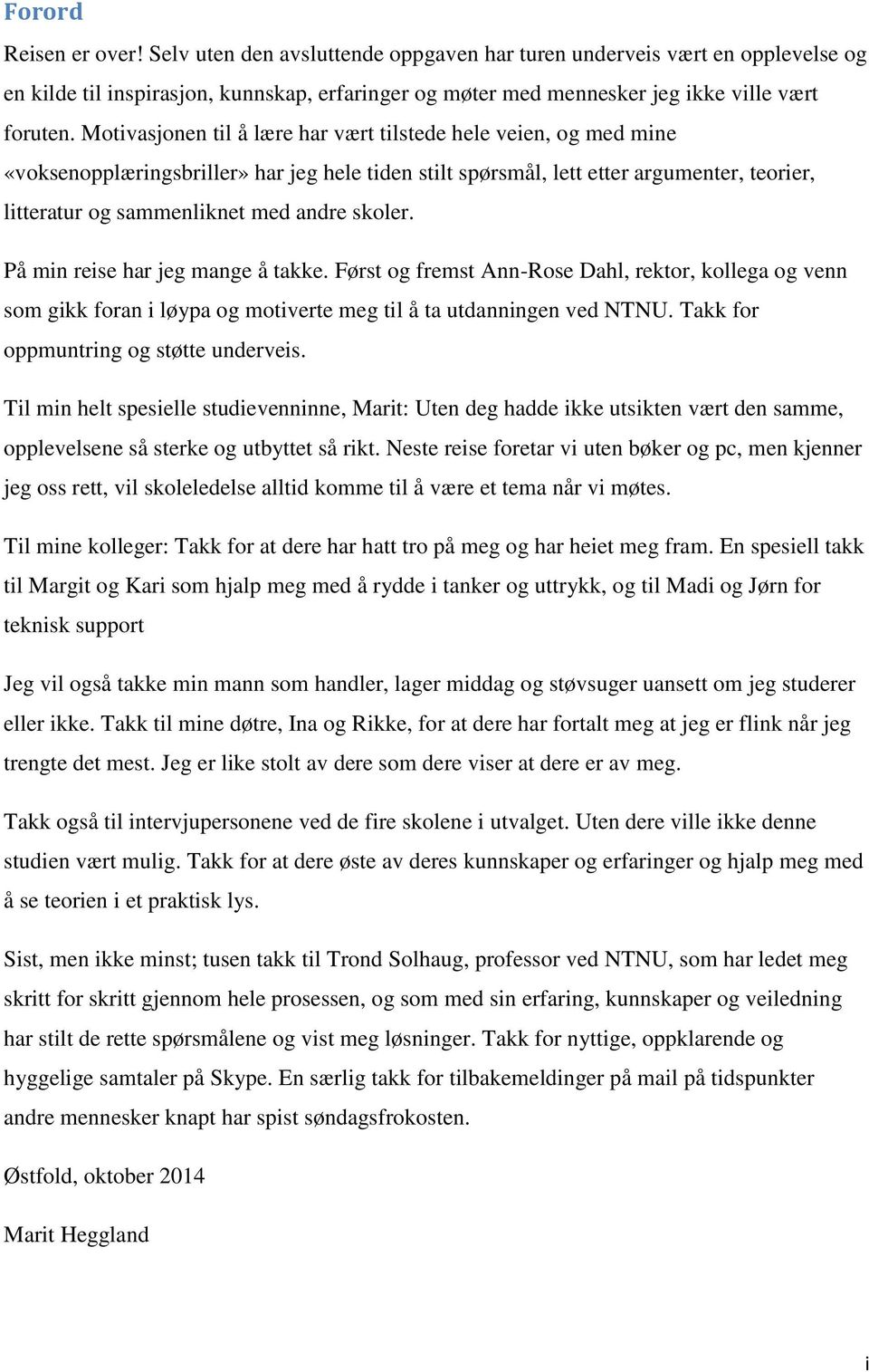 Forord

Reisen er over! Selv uten den avsluttende oppgaven har turen underveis vært en opplevelse og en kilde til inspirasjon, kunnskap, erfaringer og møter med mennesker jeg ikke ville vært foruten. Motivasjonen til å lære har vært tilstede hele veien, og med mine «voksenopplæringsbriller» har jeg hele tiden stilt spørsmål, lett etter argumenter, teorier, litteratur og sammenliknet med andre skoler.

På min reise har jeg mange å takke. Først og fremst Ann-Rose Dahl, rektor, kollega og venn som gikk foran i løypa og motiverte meg til å ta utdanningen ved NTNU. Takk for oppmuntring og støtte underveis.

Til min helt spesielle studievenninne, Marit: Uten deg hadde ikke utsikten vært den samme, opplevelsene så sterke og utbyttet så rikt. Neste reise foretar vi uten bøker og pc, men kjenner jeg oss rett, vil skoleledelse alltid komme til å være et tema når vi møtes.

Til mine kolleger: Takk for at dere har hatt tro på meg og har heiet meg fram. En spesiell takk til Margit og Kari som hjalp meg med å rydde i tanker og uttrykk, og til Madi og Jørn for teknisk support

Jeg vil også takke min mann som handler, lager middag og støvsuger uansett om jeg studerer eller ikke. Takk til mine døtre, Ina og Rikke, for at dere har fortalt meg at jeg er flink når jeg trengte det mest. Jeg er like stolt av dere som dere viser at dere er av meg.

Takk også til intervjupersonene ved de fire skolene i utvalget. Uten dere ville ikke denne studien vært mulig. Takk for at dere øste av deres kunnskaper og erfaringer og hjalp meg med å se teorien i et praktisk lys.

Sist, men ikke minst; tusen takk til Trond Solhaug, professor ved NTNU, som har ledet meg skritt for skritt gjennom hele prosessen, og som med sin erfaring, kunnskaper og veiledning har stilt de rette spørsmålene og vist meg løsninger. Takk for nyttige, oppklarende og hyggelige samtaler på Skype. En særlig takk for tilbakemeldinger på mail på tidspunkter andre mennesker knapt har spist søndagsfrokosten.

Østfold, oktober 2014

Marit Heggland

i